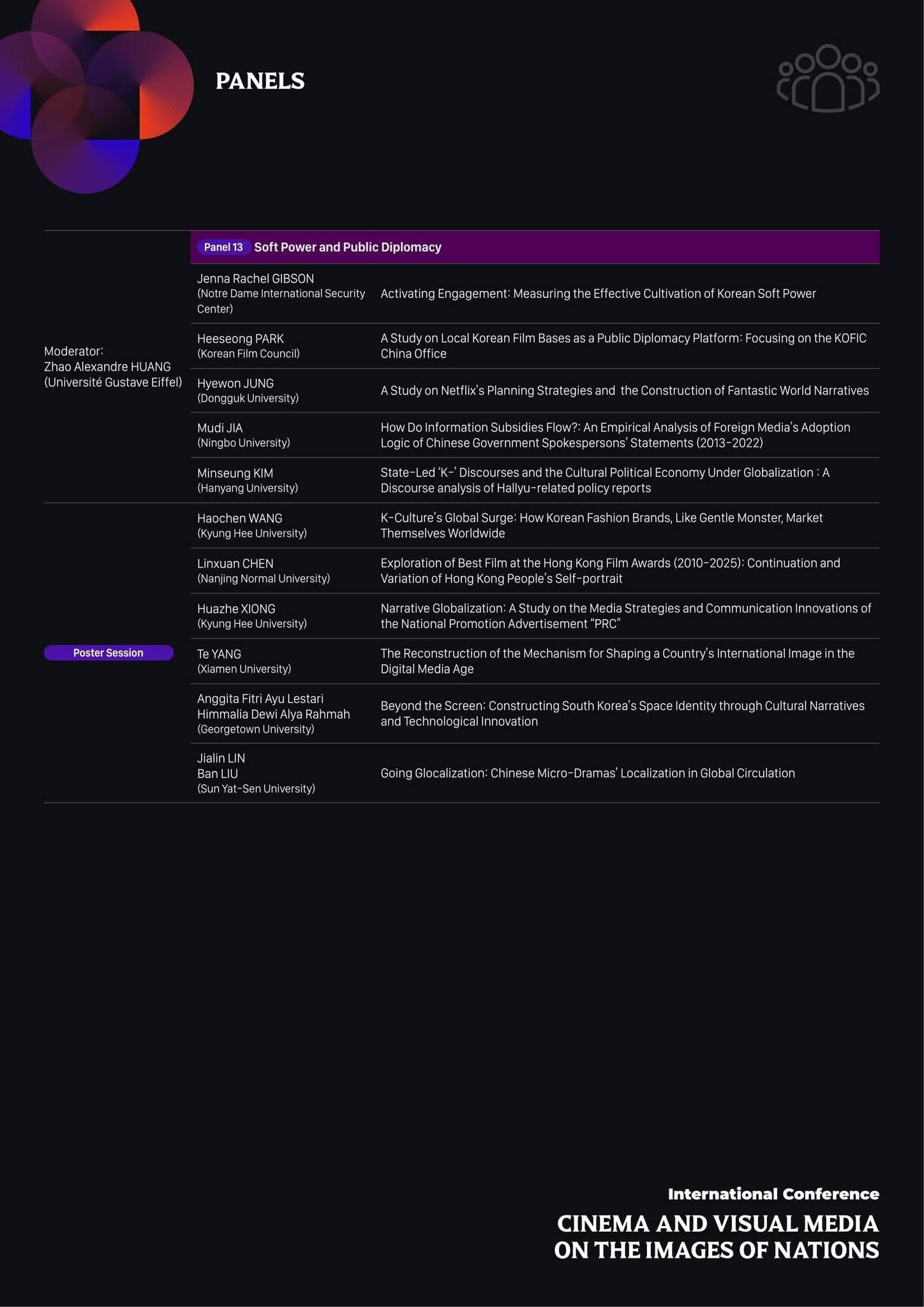 PANELS

| | Panel 13 Soft Power and Public Diplomacy | |
|---|---|---|
| Moderator: Zhao Alexandre HUANG (Université Gustave Eiffel) | Jenna Rachel GIBSON (Notre Dame International Security Center) | Activating Engagement: Measuring the Effective Cultivation of Korean Soft Power |
| | Heeseong PARK (Korean Film Council) | A Study on Local Korean Film Bases as a Public Diplomacy Platform: Focusing on the KOFIC China Office |
| | Hyewon JUNG (Dongguk University) | A Study on Netflix's Planning Strategies and the Construction of Fantastic World Narratives |
| | Mudi JIA (Ningbo University) | How Do Information Subsidies Flow?: An Empirical Analysis of Foreign Media's Adoption Logic of Chinese Government Spokespersons' Statements (2013-2022) |
| | Minseung KIM (Hanyang University) | State-Led 'K-' Discourses and the Cultural Political Economy Under Globalization : A Discourse analysis of Hallyu-related policy reports |
| Poster Session | Haochen WANG (Kyung Hee University) | K-Culture's Global Surge: How Korean Fashion Brands, Like Gentle Monster, Market Themselves Worldwide |
| | Linxuan CHEN (Nanjing Normal University) | Exploration of Best Film at the Hong Kong Film Awards (2010-2025): Continuation and Variation of Hong Kong People's Self-portrait |
| | Huazhe XIONG (Kyung Hee University) | Narrative Globalization: A Study on the Media Strategies and Communication Innovations of the National Promotion Advertisement "PRC" |
| | Te YANG (Xiamen University) | The Reconstruction of the Mechanism for Shaping a Country's International Image in the Digital Media Age |
| | Anggita Fitri Ayu Lestari Himmalia Dewi Alya Rahmah (Georgetown University) | Beyond the Screen: Constructing South Korea's Space Identity through Cultural Narratives and Technological Innovation |
| | Jialin LIN Ban LIU (Sun Yat-Sen University) | Going Glocalization: Chinese Micro-Dramas' Localization in Global Circulation |

International Conference
CINEMA AND VISUAL MEDIA ON THE IMAGES OF NATIONS